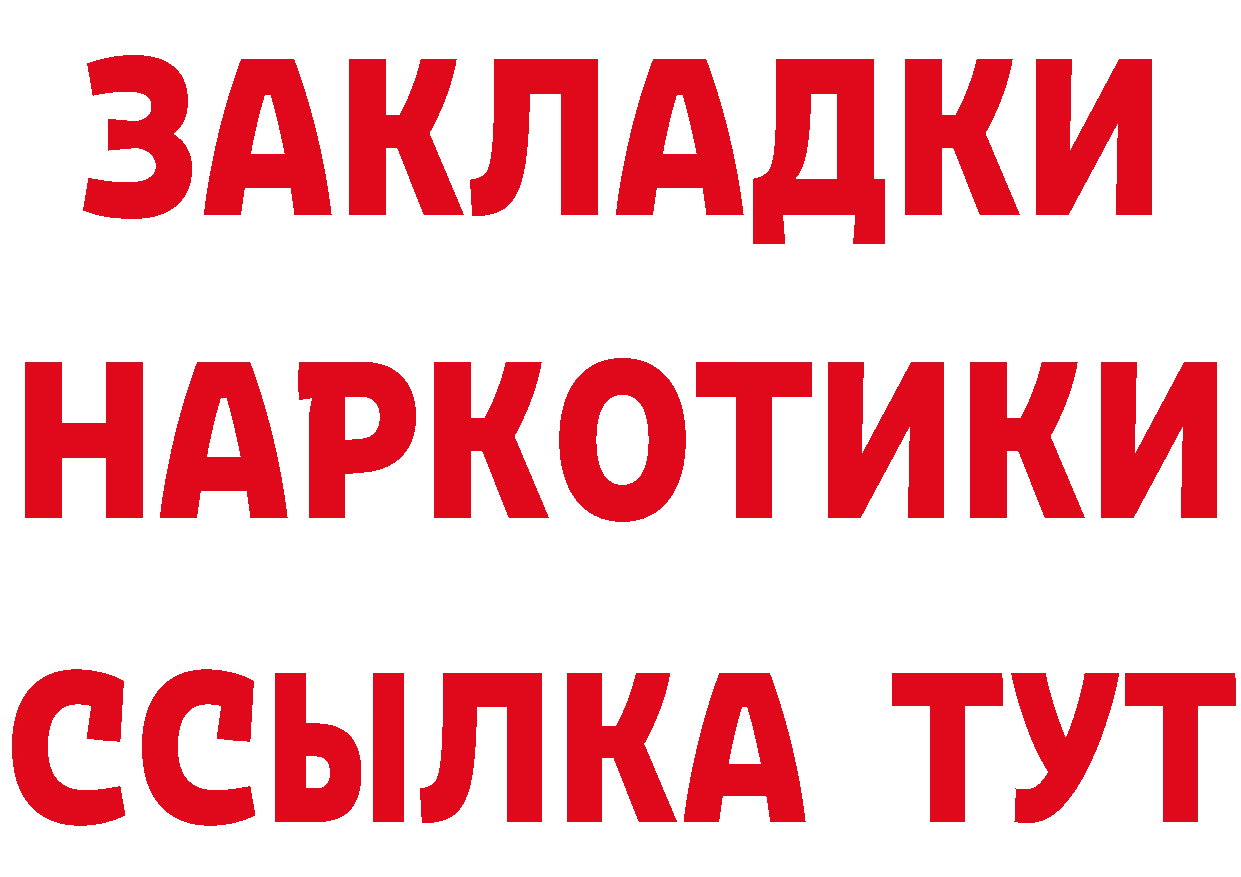 ЗАКЛАДКИ НАРКОТИКИ ССЫЛКА ТУТ